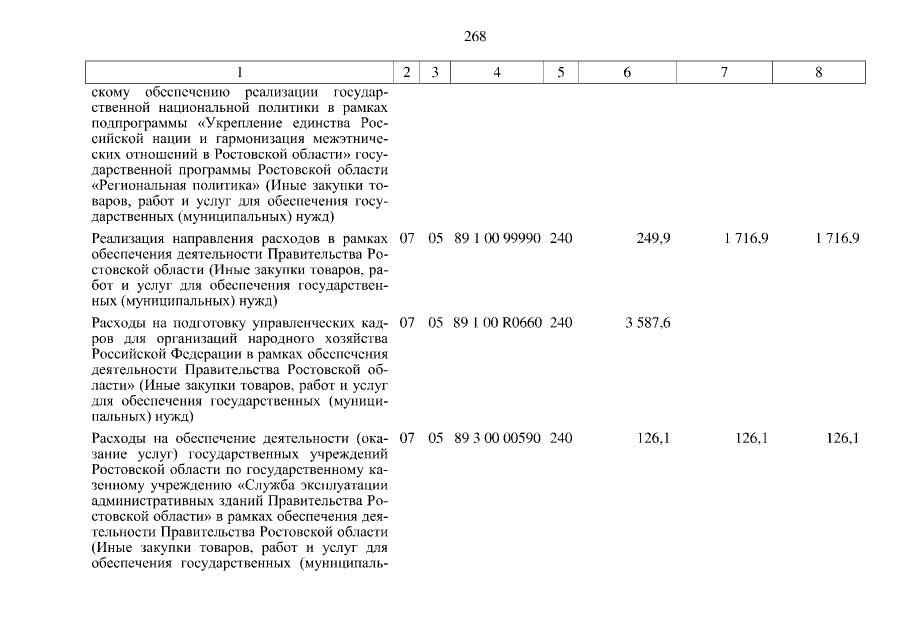 268

| 1 | 2 | 3 | 4 | 5 | 6 | 7 | 8 |
|---|---|---|---|---|---|---|---|
| скому обеспечению реализации государственной национальной политики в рамках подпрограммы «Укрепление единства Российской нации и гармонизация межэтнических отношений в Ростовской области» государственной программы Ростовской области «Региональная политика» (Иные закупки товаров, работ и услуг для обеспечения государственных (муниципальных) нужд) | | | | | | | |
| Реализация направления расходов в рамках обеспечения деятельности Правительства Ростовской области (Иные закупки товаров, работ и услуг для обеспечения государственных (муниципальных) нужд) | 07 | 05 | 89 1 00 99990 | 240 | 249,9 | 1 716,9 | 1 716,9 |
| Расходы на подготовку управленческих кадров для организаций народного хозяйства Российской Федерации в рамках обеспечения деятельности Правительства Ростовской области» (Иные закупки товаров, работ и услуг для обеспечения государственных (муниципальных) нужд) | 07 | 05 | 89 1 00 R0660 | 240 | 3 587,6 | | |
| Расходы на обеспечение деятельности (оказание услуг) государственных учреждений Ростовской области по государственному казенному учреждению «Служба эксплуатации административных зданий Правительства Ростовской области» в рамках обеспечения деятельности Правительства Ростовской области (Иные закупки товаров, работ и услуг для обеспечения государственных (муниципаль- | 07 | 05 | 89 3 00 00590 | 240 | 126,1 | 126,1 | 126,1 |